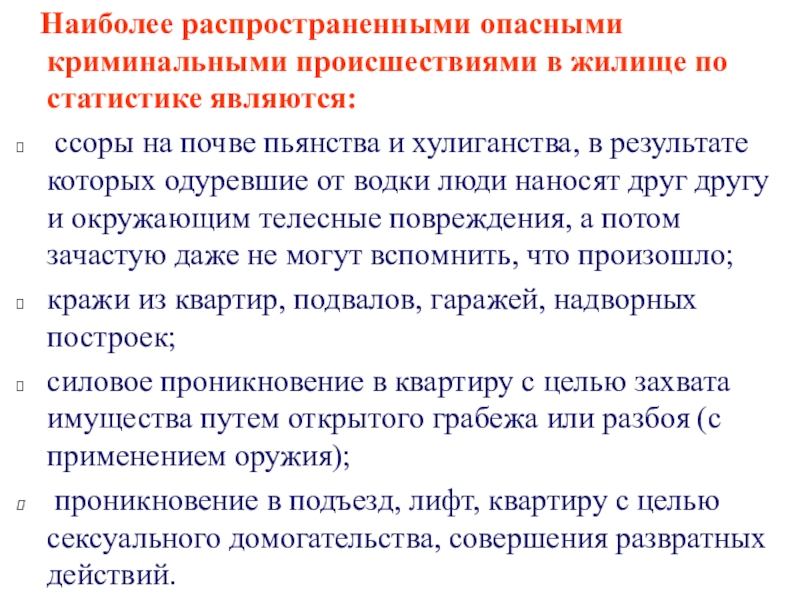 Наиболее распространенными опасными криминальными происшествиями в жилище по статистике являются:

 ссоры на почве пьянства и хулиганства, в результате которых одуревшие от водки люди наносят друг другу и окружающим телесные повреждения, а потом зачастую даже не могут вспомнить, что произошло;

кражи из квартир, подвалов, гаражей, надворных построек;

силовое проникновение в квартиру с целью захвата имущества путем открытого грабежа или разбоя (с применением оружия);

 проникновение в подъезд, лифт, квартиру с целью сексуального домогательства, совершения развратных действий.